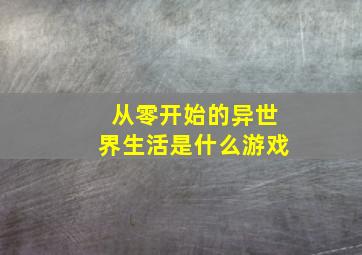 从零开始的异世界生活是什么游戏